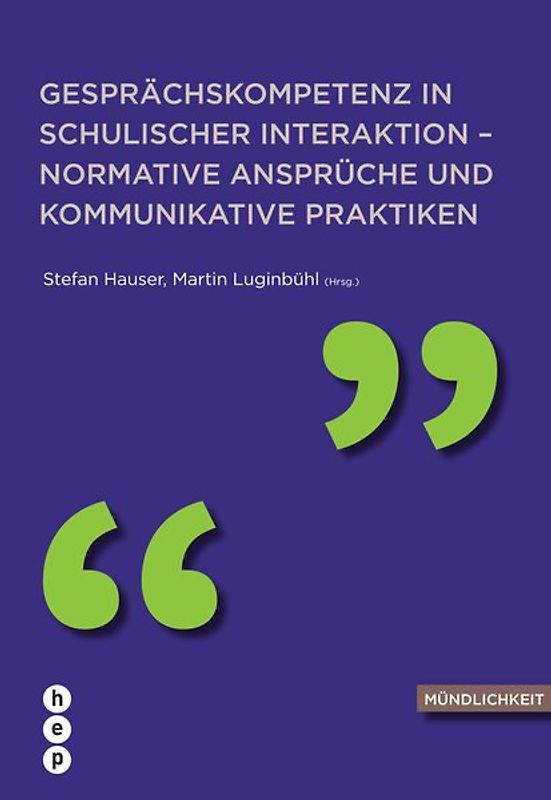 GESPRÄCHSKOMPETENZ IN SCHULISCHER INTERAKTION – NORMATIVE ANSPRÜCHE UND KOMMUNIKATIVE PRAKTIKEN

Stefan Hauser, Martin Luginbühl (Hrsg.)

MÜNDLICHKEIT

h
e
p